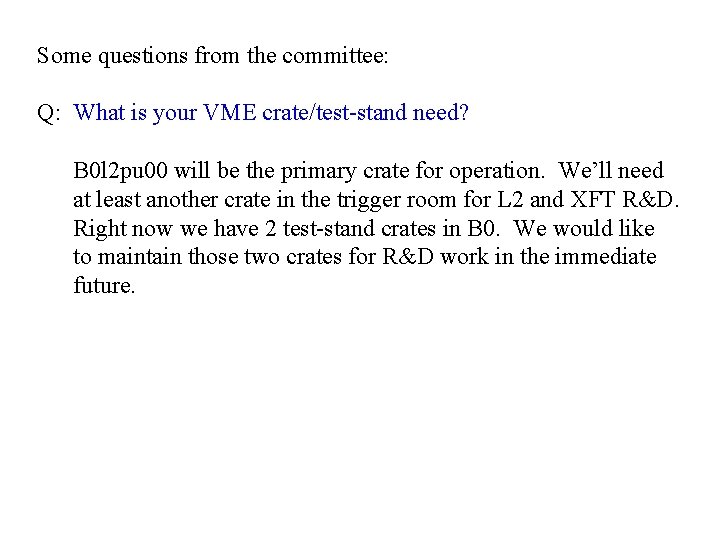 Some questions from the committee:

Q: What is your VME crate/test-stand need?

B0l2pu00 will be the primary crate for operation. We'll need at least another crate in the trigger room for L2 and XFT R&D. Right now we have 2 test-stand crates in B0. We would like to maintain those two crates for R&D work in the immediate future.